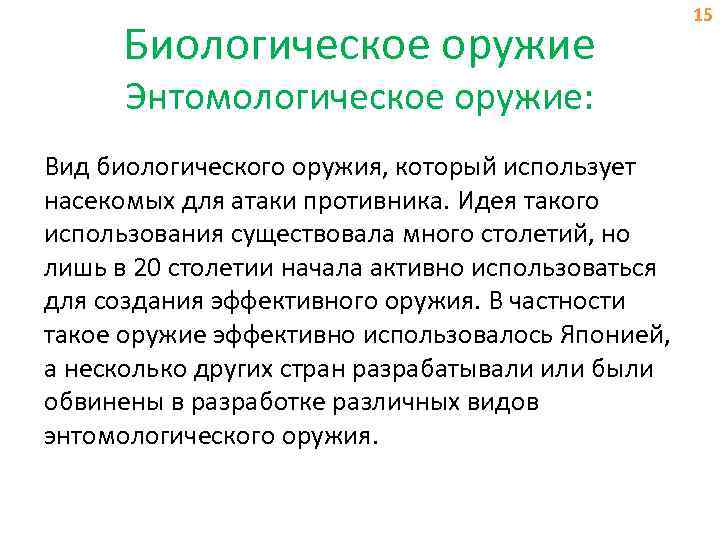 15

Биологическое оружие
Энтомологическое оружие:

Вид биологического оружия, который использует насекомых для атаки противника. Идея такого использования существовала много столетий, но лишь в 20 столетии начала активно использоваться для создания эффективного оружия. В частности такое оружие эффективно использовалось Японией, а несколько других стран разрабатывали или были обвинены в разработке различных видов энтомологического оружия.